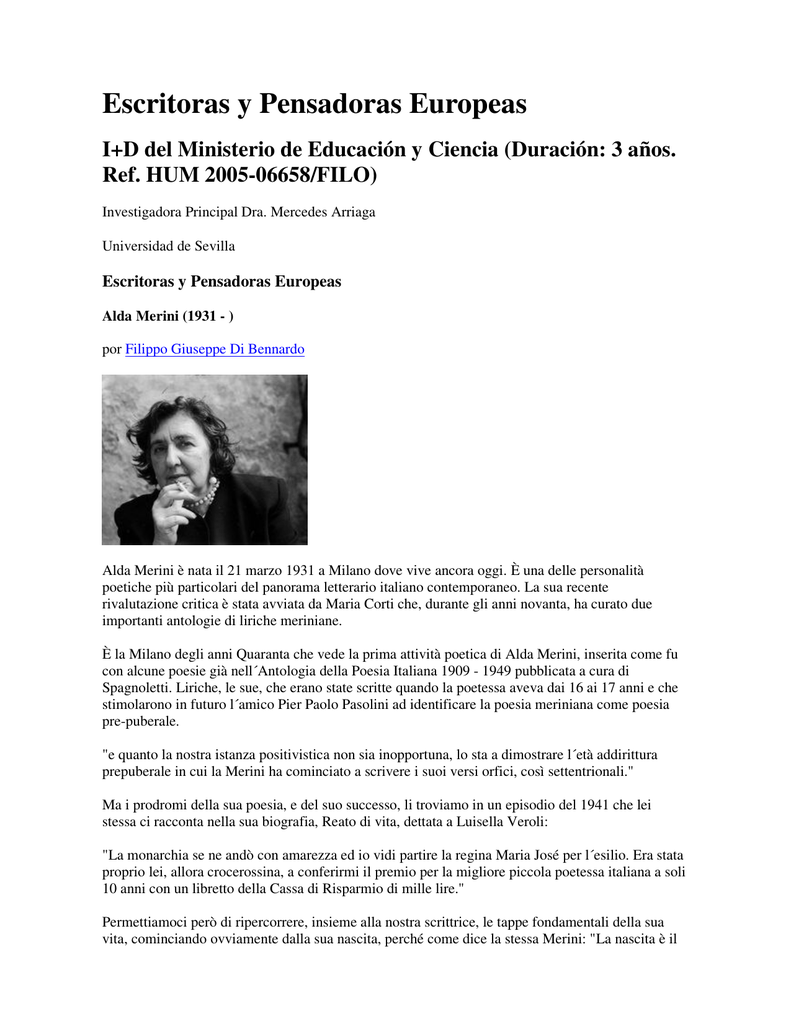 Escritoras y Pensadoras Europeas

I+D del Ministerio de Educación y Ciencia (Duración: 3 años. Ref. HUM 2005-06658/FILO)

Investigadora Principal Dra. Mercedes Arriaga

Universidad de Sevilla

Escritoras y Pensadoras Europeas

Alda Merini (1931 - )

por Filippo Giuseppe Di Bennardo

Alda Merini è nata il 21 marzo 1931 a Milano dove vive ancora oggi. È una delle personalità poetiche più particolari del panorama letterario italiano contemporaneo. La sua recente rivalutazione critica è stata avviata da Maria Corti che, durante gli anni novanta, ha curato due importanti antologie di liriche meriniane.

È la Milano degli anni Quaranta che vede la prima attività poetica di Alda Merini, inserita come fu con alcune poesie già nell´Antologia della Poesia Italiana 1909 - 1949 pubblicata a cura di Spagnoletti. Liriche, le sue, che erano state scritte quando la poetessa aveva dai 16 ai 17 anni e che stimolarono in futuro l´amico Pier Paolo Pasolini ad identificare la poesia meriniana come poesia pre-puberale.

"e quanto la nostra istanza positivistica non sia inopportuna, lo sta a dimostrare l´età addirittura prepuberale in cui la Merini ha cominciato a scrivere i suoi versi orfici, così settentrionali."

Ma i prodromi della sua poesia, e del suo successo, li troviamo in un episodio del 1941 che lei stessa ci racconta nella sua biografia, Reato di vita, dettata a Luisella Veroli:

"La monarchia se ne andò con amarezza ed io vidi partire la regina Maria José per l´esilio. Era stata proprio lei, allora crocerossina, a conferirmi il premio per la migliore piccola poetessa italiana a soli 10 anni con un libretto della Cassa di Risparmio di mille lire."

Permettiamoci però di ripercorrere, insieme alla nostra scrittrice, le tappe fondamentali della sua vita, cominciando ovviamente dalla sua nascita, perché come dice la stessa Merini: "La nascita è il